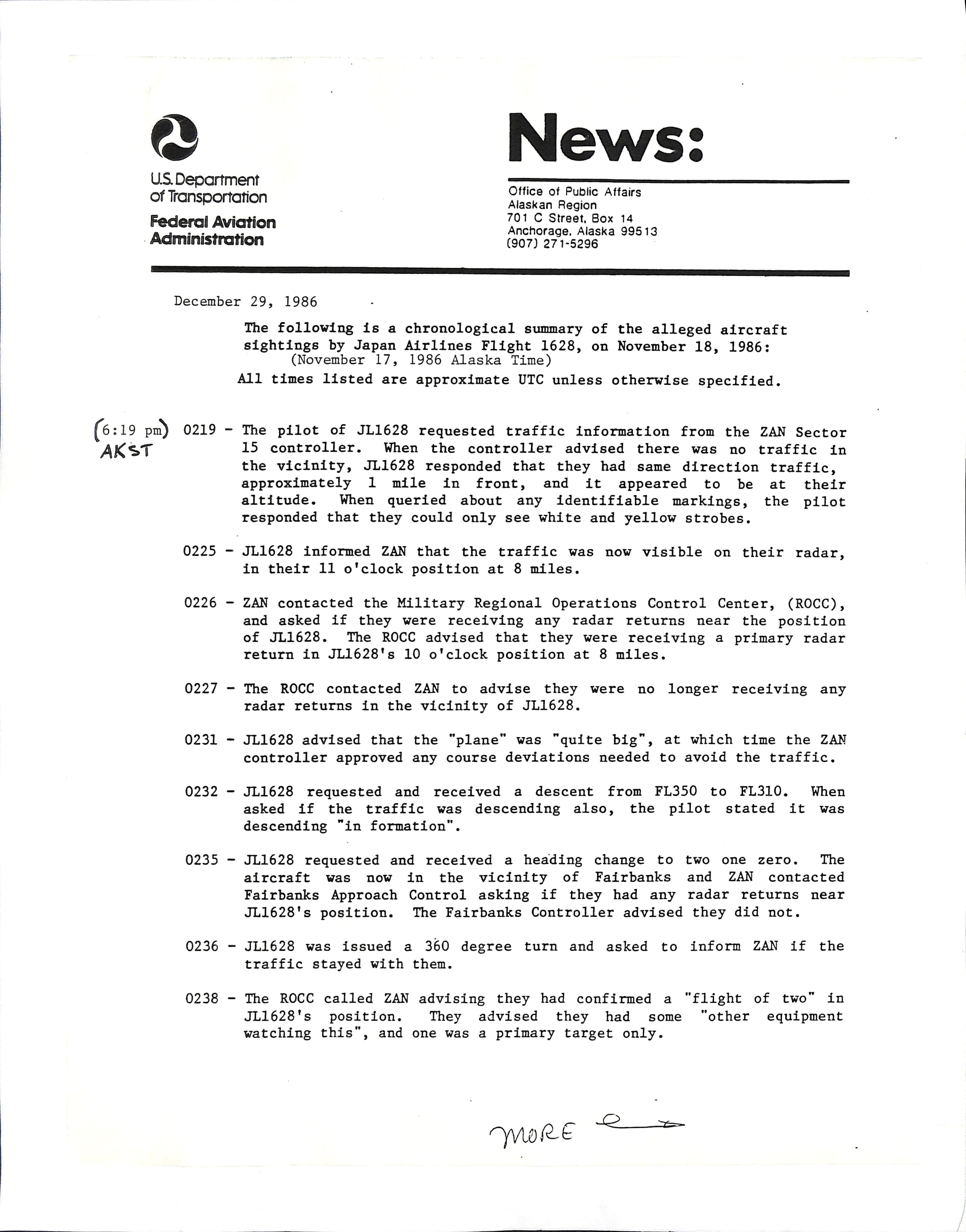 U.S. Department of Transportation
Federal Aviation Administration

News:

Office of Public Affairs
Alaskan Region
701 C Street, Box 14
Anchorage, Alaska 99513
(907) 271-5296

December 29, 1986

The following is a chronological summary of the alleged aircraft sightings by Japan Airlines Flight 1628, on November 18, 1986:
(November 17, 1986 Alaska Time)
All times listed are approximate UTC unless otherwise specified.

(6:19 pm) AKST 0219 - The pilot of JL1628 requested traffic information from the ZAN Sector 15 controller. When the controller advised there was no traffic in the vicinity, JL1628 responded that they had same direction traffic, approximately 1 mile in front, and it appeared to be at their altitude. When queried about any identifiable markings, the pilot responded that they could only see white and yellow strobes.

0225 - JL1628 informed ZAN that the traffic was now visible on their radar, in their 11 o'clock position at 8 miles.

0226 - ZAN contacted the Military Regional Operations Control Center, (ROCC), and asked if they were receiving any radar returns near the position of JL1628. The ROCC advised that they were receiving a primary radar return in JL1628's 10 o'clock position at 8 miles.

0227 - The ROCC contacted ZAN to advise they were no longer receiving any radar returns in the vicinity of JL1628.

0231 - JL1628 advised that the "plane" was "quite big", at which time the ZAN controller approved any course deviations needed to avoid the traffic.

0232 - JL1628 requested and received a descent from FL350 to FL310. When asked if the traffic was descending also, the pilot stated it was descending "in formation".

0235 - JL1628 requested and received a heading change to two one zero. The aircraft was now in the vicinity of Fairbanks and ZAN contacted Fairbanks Approach Control asking if they had any radar returns near JL1628's position. The Fairbanks Controller advised they did not.

0236 - JL1628 was issued a 360 degree turn and asked to inform ZAN if the traffic stayed with them.

0238 - The ROCC called ZAN advising they had confirmed a "flight of two" in JL1628's position. They advised they had some "other equipment watching this", and one was a primary target only.

MORE